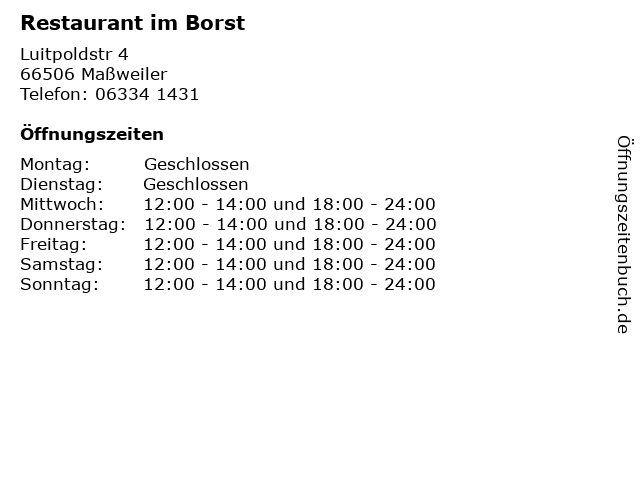 Restaurant im Borst

Luitpoldstr 4
66506 Maßweiler
Telefon: 06334 1431

Öffnungszeiten

Montag: Geschlossen
Dienstag: Geschlossen
Mittwoch: 12:00 - 14:00 und 18:00 - 24:00
Donnerstag: 12:00 - 14:00 und 18:00 - 24:00
Freitag: 12:00 - 14:00 und 18:00 - 24:00
Samstag: 12:00 - 14:00 und 18:00 - 24:00
Sonntag: 12:00 - 14:00 und 18:00 - 24:00

Öffnungszeitenbuch.de